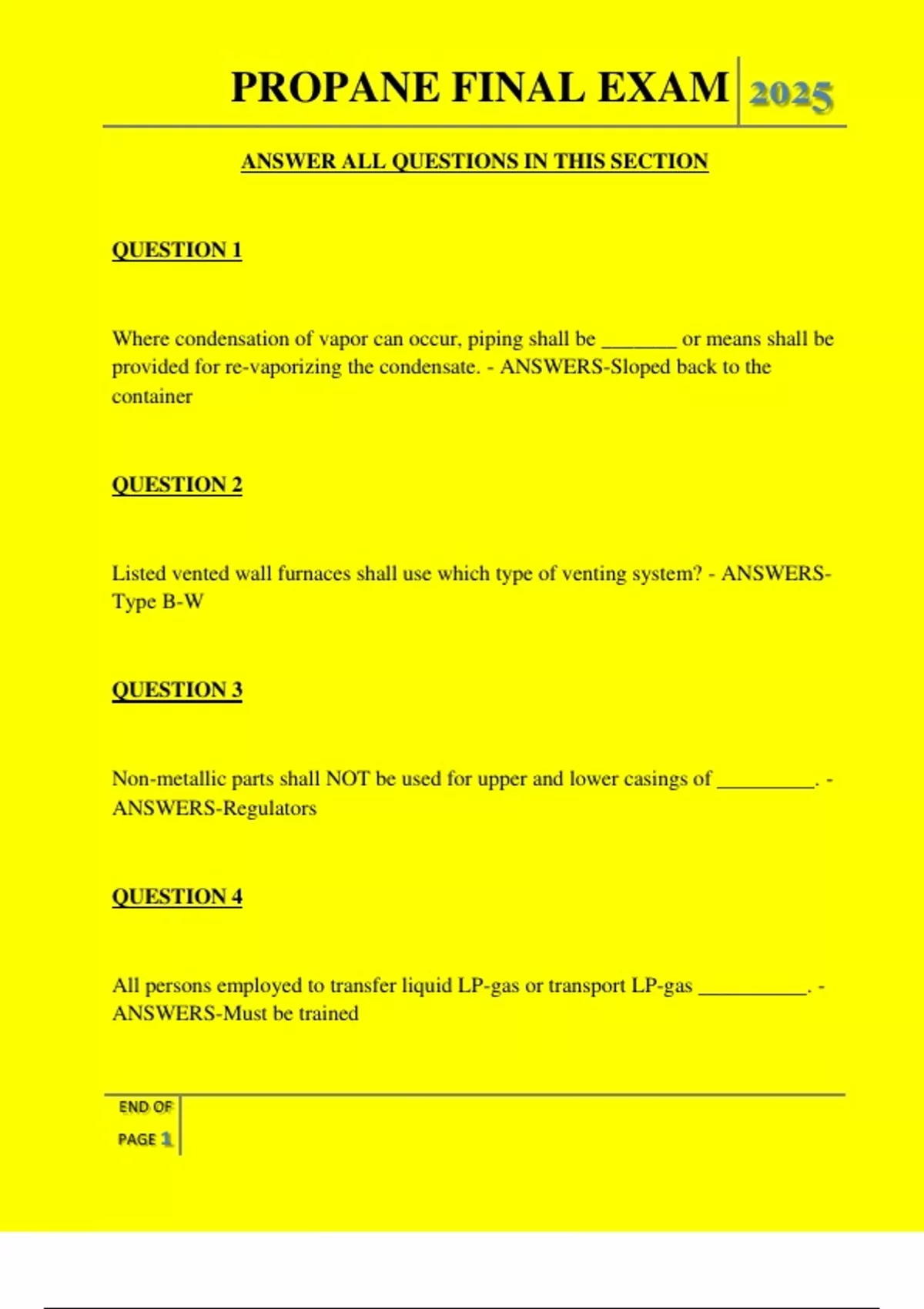 PROPANE FINAL EXAM 2025

ANSWER ALL QUESTIONS IN THIS SECTION

QUESTION 1

Where condensation of vapor can occur, piping shall be _______ or means shall be provided for re-vaporizing the condensate. - ANSWERS-Sloped back to the container

QUESTION 2

Listed vented wall furnaces shall use which type of venting system? - ANSWERS-Type B-W

QUESTION 3

Non-metallic parts shall NOT be used for upper and lower casings of _________. - ANSWERS-Regulators

QUESTION 4

All persons employed to transfer liquid LP-gas or transport LP-gas __________. - ANSWERS-Must be trained

END OF PAGE 1